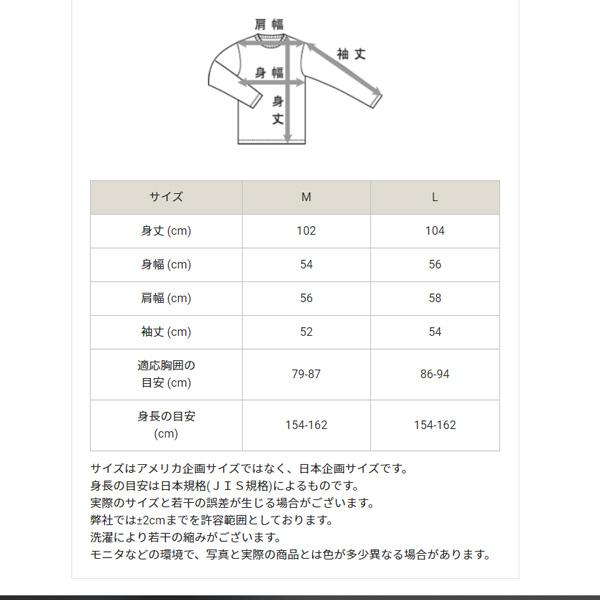 肩幅
袖丈
身幅
身丈

| サイズ | M | L |
|---|---|---|
| 身丈 (cm) | 102 | 104 |
| 身幅 (cm) | 54 | 56 |
| 肩幅 (cm) | 56 | 58 |
| 袖丈 (cm) | 52 | 54 |
| 適応胸囲の目安 (cm) | 79-87 | 86-94 |
| 身長の目安 (cm) | 154-162 | 154-162 |

サイズはアメリカ企画サイズではなく、日本企画サイズです。
身長の目安は日本規格(ＪＩＳ規格)によるものです。
実際のサイズと若干の誤差が生じる場合がございます。
弊社では±2cmまでを許容範囲としております。
洗濯により若干の縮みがございます。
モニタなどの環境で、写真と実際の商品とは色が多少異なる場合があります。